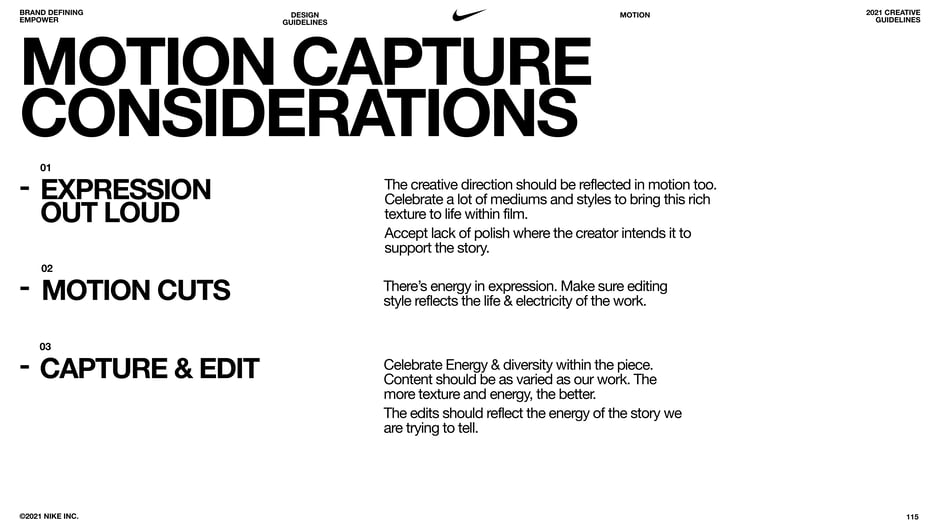 BRAND DEFINING
EMPOWER

DESIGN
GUIDELINES

MOTION

2021 CREATIVE
GUIDELINES

MOTION CAPTURE CONSIDERATIONS

01
- EXPRESSION OUT LOUD

The creative direction should be reflected in motion too. Celebrate a lot of mediums and styles to bring this rich texture to life within film.

Accept lack of polish where the creator intends it to support the story.

02
- MOTION CUTS

There's energy in expression. Make sure editing style reflects the life & electricity of the work.

03
- CAPTURE & EDIT

Celebrate Energy & diversity within the piece. Content should be as varied as our work. The more texture and energy, the better.

The edits should reflect the energy of the story we are trying to tell.

©2021 NIKE INC.

115